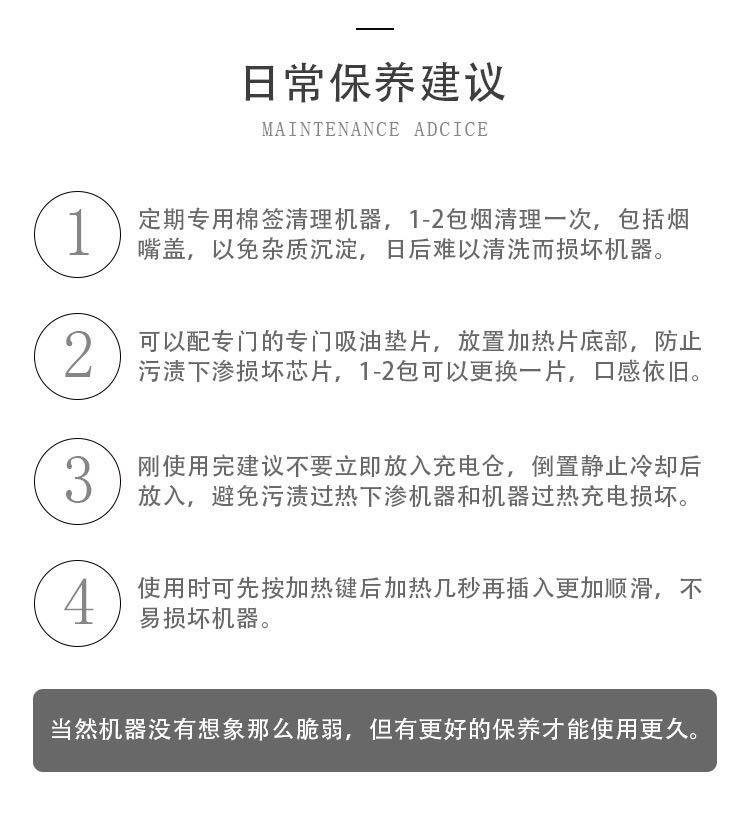 日常保养建议

MAINTENANCE ADCICE

1

定期专用棉签清理机器，1-2包烟清理一次，包括烟嘴盖，以免杂质沉淀，日后难以清洗而损坏机器。

2

可以配专门的专门吸油垫片，放置加热片底部，防止污渍下渗损坏芯片，1-2包可以更换一片，口感依旧。

3

刚使用完建议不要立即放入充电仓，倒置静止冷却后放入，避免污渍过热下渗机器和机器过热充电损坏。

4

使用时可先按加热键后加热几秒再插入更加顺滑，不易损坏机器。

当然机器没有想象那么脆弱，但有更好的保养才能使用更久。